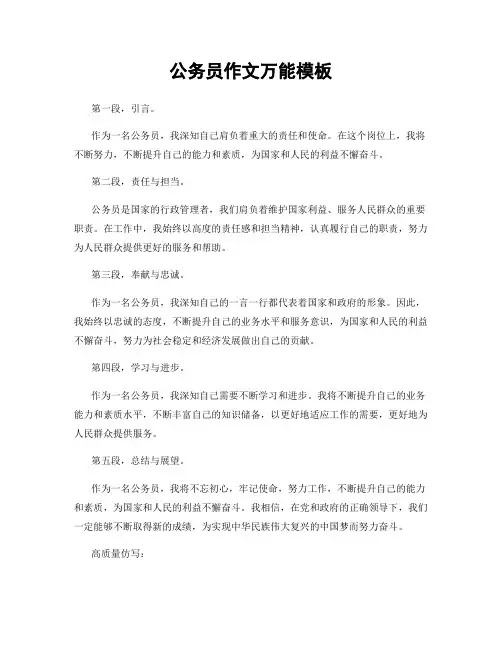 公务员作文万能模板

第一段，引言。

作为一名公务员，我深知自己肩负着重大的责任和使命。在这个岗位上，我将不断努力，不断提升自己的能力和素质，为国家和人民的利益不懈奋斗。

第二段，责任与担当。

公务员是国家的行政管理者，我们肩负着维护国家利益、服务人民群众的重要职责。在工作中，我始终以高度的责任感和担当精神，认真履行自己的职责，努力为人民群众提供更好的服务和帮助。

第三段，奉献与忠诚。

作为一名公务员，我深知自己的一言一行都代表着国家和政府的形象。因此，我始终以忠诚的态度，不断提升自己的业务水平和服务意识，为国家和人民的利益不懈奋斗，努力为社会稳定和经济发展做出自己的贡献。

第四段，学习与进步。

作为一名公务员，我深知自己需要不断学习和进步。我将不断提升自己的业务能力和素质水平，不断丰富自己的知识储备，以更好地适应工作的需要，更好地为人民群众提供服务。

第五段，总结与展望。

作为一名公务员，我将不忘初心，牢记使命，努力工作，不断提升自己的能力和素质，为国家和人民的利益不懈奋斗。我相信，在党和政府的正确领导下，我们一定能够不断取得新的成绩，为实现中华民族伟大复兴的中国梦而努力奋斗。

高质量仿写：